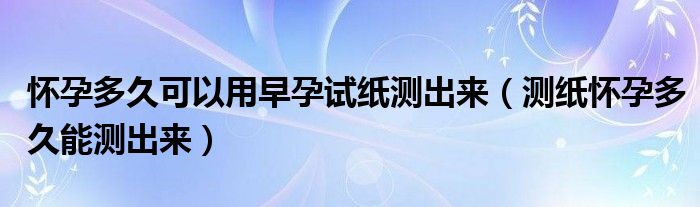 怀孕多久可以用早孕试纸测出来（测纸怀孕多久能测出来）